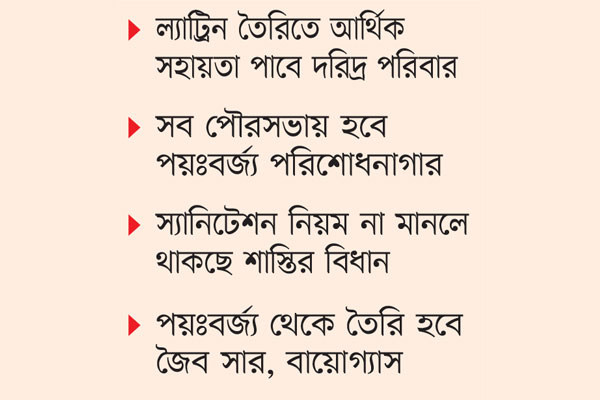 ল্যাট্রিন তৈরিতে আর্থিক সহায়তা পাবে দরিদ্র পরিবার

সব পৌরসভায় হবে পয়ঃবর্জ্য পরিশোধনাগার

স্যানিটেশন নিয়ম না মানলে থাকছে শাস্তির বিধান

পয়ঃবর্জ্য থেকে তৈরি হবে জৈব সার, বায়োগ্যাস